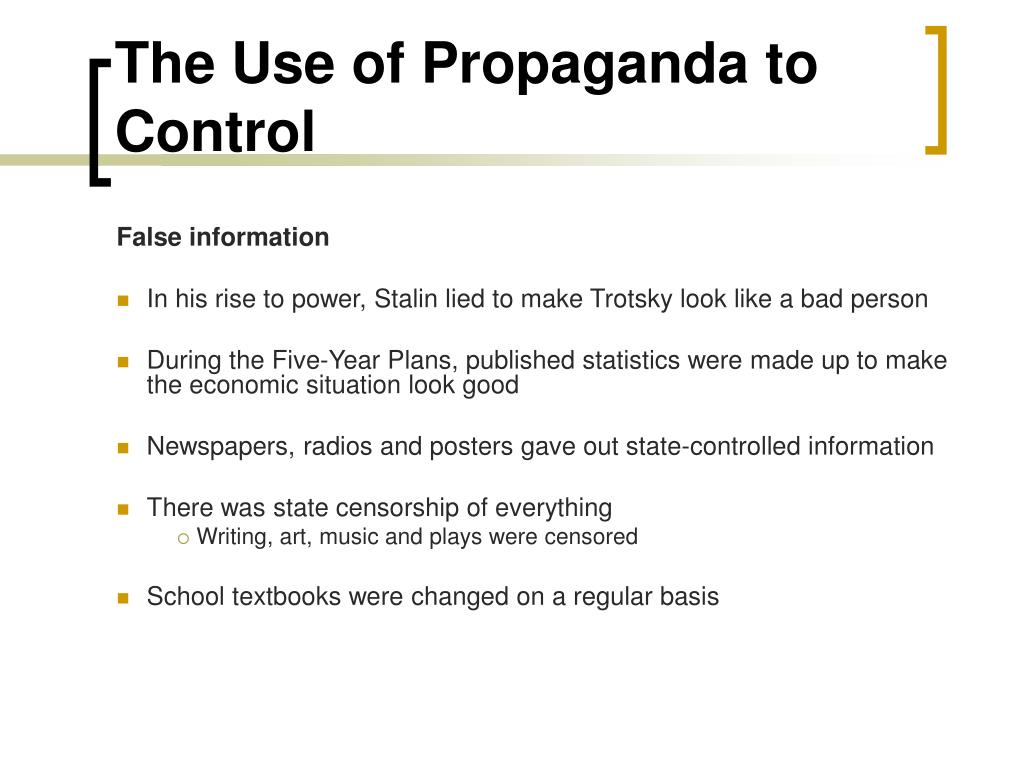 The Use of Propaganda to Control

False information

- In his rise to power, Stalin lied to make Trotsky look like a bad person
- During the Five-Year Plans, published statistics were made up to make the economic situation look good
- Newspapers, radios and posters gave out state-controlled information
- There was state censorship of everything
  - Writing, art, music and plays were censored
- School textbooks were changed on a regular basis